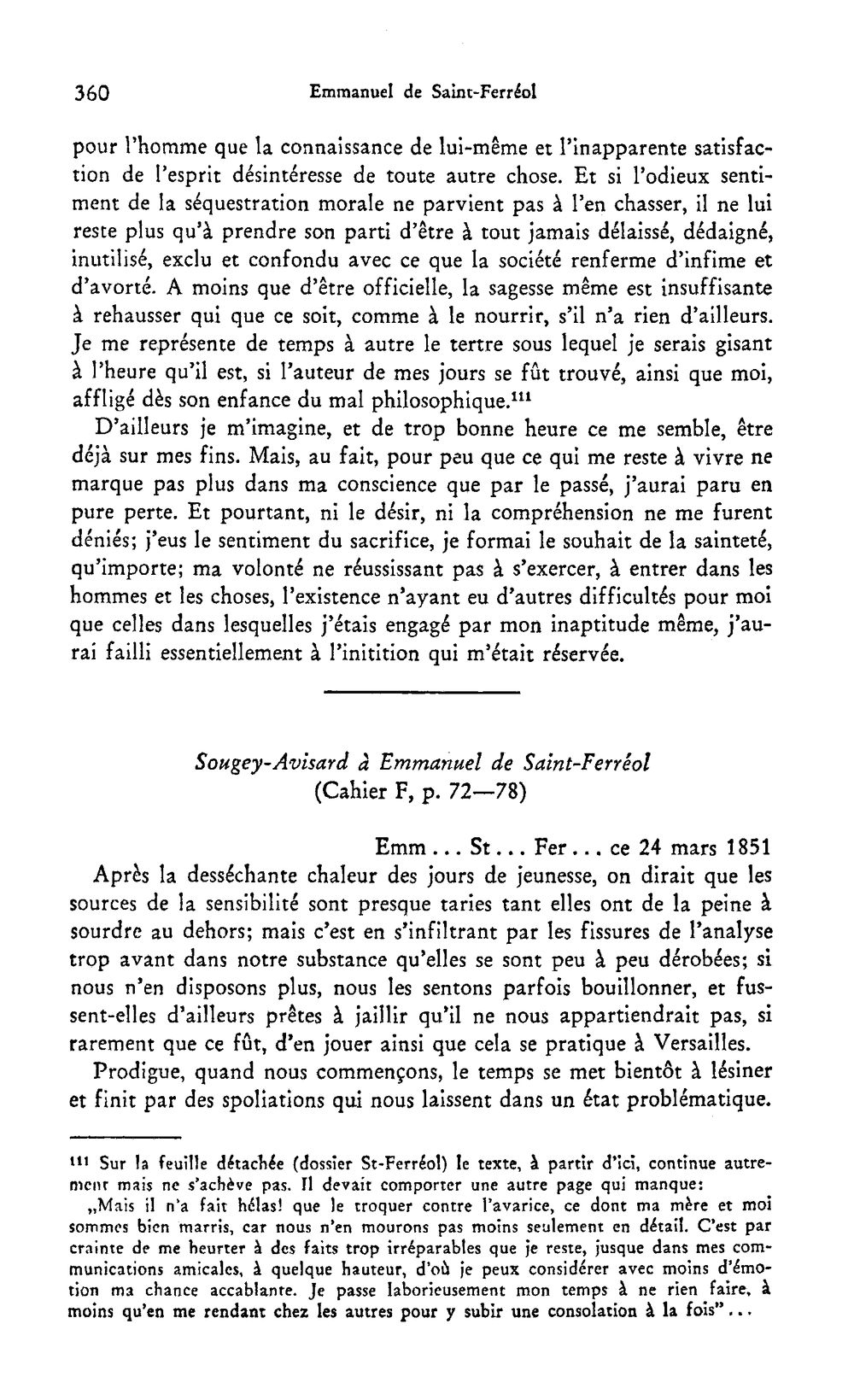 360 Emmanuel de Saint-Ferréol

pour l'homme que la connaissance de lui-même et l'inapparente satisfaction de l'esprit désintéresse de toute autre chose. Et si l'odieux sentiment de la séquestration morale ne parvient pas à l'en chasser, il ne lui reste plus qu'à prendre son parti d'être à tout jamais délaissé, dédaigné, inutilisé, exclu et confondu avec ce que la société renferme d'infime et d'avorté. A moins que d'être officielle, la sagesse même est insuffisante à rehausser qui que ce soit, comme à le nourrir, s'il n'a rien d'ailleurs. Je me représente de temps à autre le tertre sous lequel je serais gisant à l'heure qu'il est, si l'auteur de mes jours se fût trouvé, ainsi que moi, affligé dès son enfance du mal philosophique.$^{111}$

D'ailleurs je m'imagine, et de trop bonne heure ce me semble, être déjà sur mes fins. Mais, au fait, pour peu que ce qui me reste à vivre ne marque pas plus dans ma conscience que par le passé, j'aurai paru en pure perte. Et pourtant, ni le désir, ni la compréhension ne me furent déniés; j'eus le sentiment du sacrifice, je formai le souhait de la sainteté, qu'importe; ma volonté ne réussissant pas à s'exercer, à entrer dans les hommes et les choses, l'existence n'ayant eu d'autres difficultés pour moi que celles dans lesquelles j'étais engagé par mon inaptitude même, j'aurai failli essentiellement à l'initition qui m'était réservée.

Sougey-Avisard à Emmanuel de Saint-Ferréol
(Cahier F, p. 72—78)

Emm... St... Fer... ce 24 mars 1851

Après la desséchante chaleur des jours de jeunesse, on dirait que les sources de la sensibilité sont presque taries tant elles ont de la peine à sourdre au dehors; mais c'est en s'infiltrant par les fissures de l'analyse trop avant dans notre substance qu'elles se sont peu à peu dérobées; si nous n'en disposons plus, nous les sentons parfois bouillonner, et fussent-elles d'ailleurs prêtes à jaillir qu'il ne nous appartiendrait pas, si rarement que ce fût, d'en jouer ainsi que cela se pratique à Versailles.

Prodigue, quand nous commençons, le temps se met bientôt à lésiner et finit par des spoliations qui nous laissent dans un état problématique.

$^{111}$ Sur la feuille détachée (dossier St-Ferréol) le texte, à partir d'ici, continue autrement mais ne s'achève pas. Il devait comporter une autre page qui manque:

„Mais il n'a fait hélas! que le troquer contre l'avarice, ce dont ma mère et moi sommes bien marris, car nous n'en mourons pas moins seulement en détail. C'est par crainte de me heurter à des faits trop irréparables que je reste, jusque dans mes communications amicales, à quelque hauteur, d'où je peux considérer avec moins d'émotion ma chance accablante. Je passe laborieusement mon temps à ne rien faire, à moins qu'en me rendant chez les autres pour y subir une consolation à la fois"...